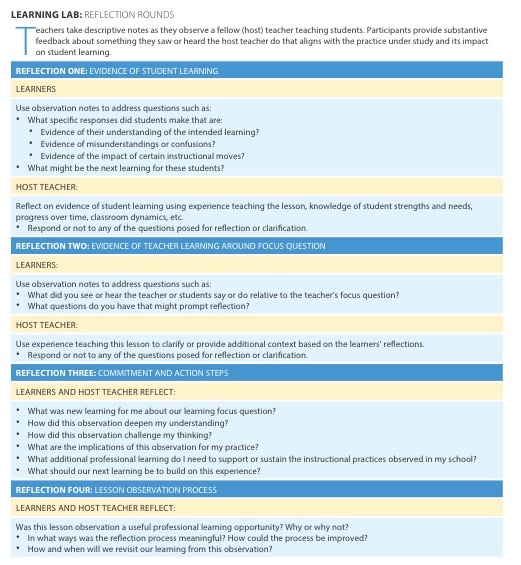 LEARNING LAB: REFLECTION ROUNDS

Teachers take descriptive notes as they observe a fellow (host) teacher teaching students. Participants provide substantive feedback about something they saw or heard the host teacher do that aligns with the practice under study and its impact on student learning.

REFLECTION ONE: EVIDENCE OF STUDENT LEARNING

LEARNERS

Use observation notes to address questions such as:
• What specific responses did students make that are:
  • Evidence of their understanding of the intended learning?
  • Evidence of misunderstandings or confusions?
  • Evidence of the impact of certain instructional moves?
• What might be the next learning for these students?

HOST TEACHER:

Reflect on evidence of student learning using experience teaching the lesson, knowledge of student strengths and needs, progress over time, classroom dynamics, etc.
• Respond or not to any of the questions posed for reflection or clarification.

REFLECTION TWO: EVIDENCE OF TEACHER LEARNING AROUND FOCUS QUESTION

LEARNERS:

Use observation notes to address questions such as:
• What did you see or hear the teacher or students say or do relative to the teacher's focus question?
• What questions do you have that might prompt reflection?

HOST TEACHER:

Use experience teaching this lesson to clarify or provide additional context based on the learners' reflections.
• Respond or not to any of the questions posed for reflection or clarification.

REFLECTION THREE: COMMITMENT AND ACTION STEPS

LEARNERS AND HOST TEACHER REFLECT:

• What was new learning for me about our learning focus question?
• How did this observation deepen my understanding?
• How did this observation challenge my thinking?
• What are the implications of this observation for my practice?
• What additional professional learning do I need to support or sustain the instructional practices observed in my school?
• What should our next learning be to build on this experience?

REFLECTION FOUR: LESSON OBSERVATION PROCESS

LEARNERS AND HOST TEACHER REFLECT:

Was this lesson observation a useful professional learning opportunity? Why or why not?
• In what ways was the reflection process meaningful? How could the process be improved?
• How and when will we revisit our learning from this observation?